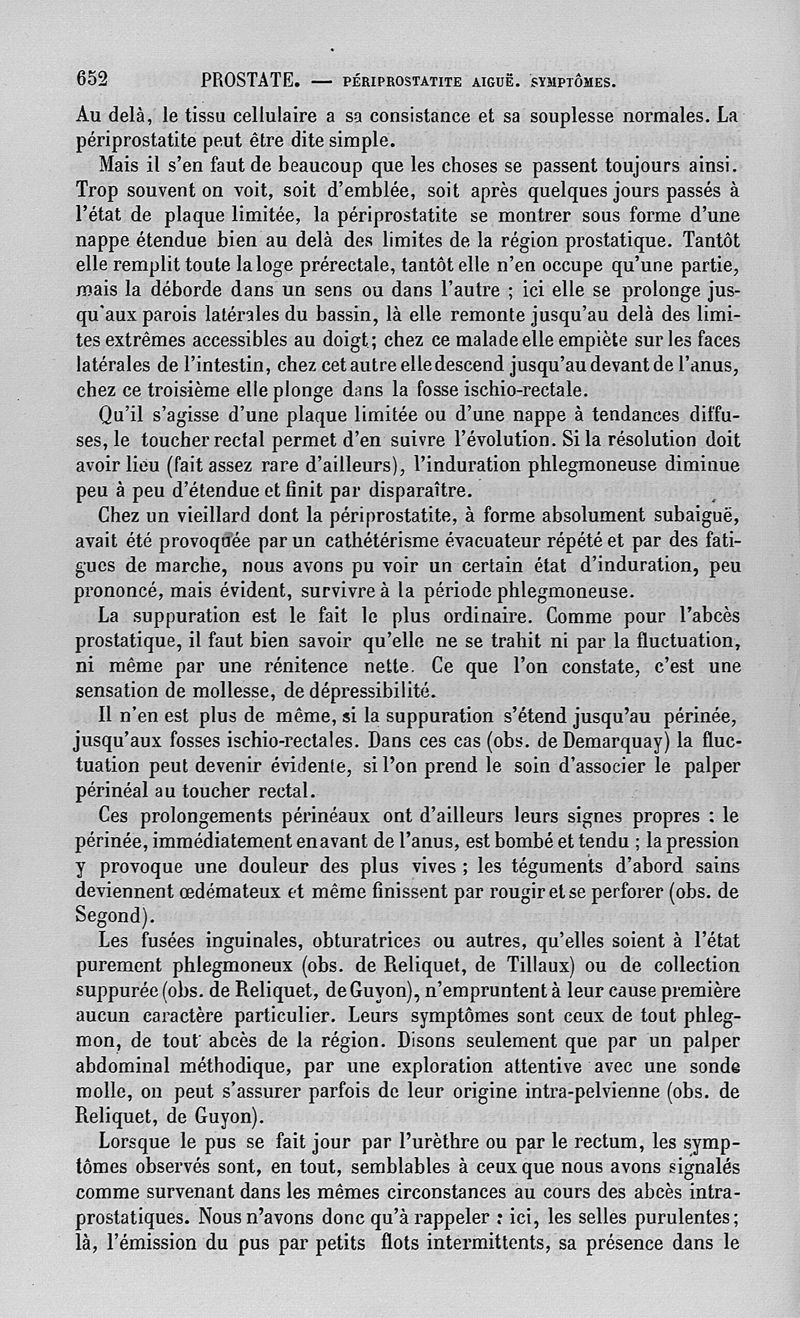 652 PROSTATE. — PÉRIPROSTATITE AIGUË. SYMPTÔMES.

Au delà, le tissu cellulaire a sa consistance et sa souplesse normales. La périprostatite peut être dite simple.

Mais il s'en faut de beaucoup que les choses se passent toujours ainsi. Trop souvent on voit, soit d'emblée, soit après quelques jours passés à l'état de plaque limitée, la périprostatite se montrer sous forme d'une nappe étendue bien au delà des limites de la région prostatique. Tantôt elle remplit toute la loge prérectale, tantôt elle n'en occupe qu'une partie, mais la déborde dans un sens ou dans l'autre ; ici elle se prolonge jusqu'aux parois latérales du bassin, là elle remonte jusqu'au delà des limites extrêmes accessibles au doigt; chez ce malade elle empiète sur les faces latérales de l'intestin, chez cet autre elle descend jusqu'au devant de l'anus, chez ce troisième elle plonge dans la fosse ischio-rectale.

Qu'il s'agisse d'une plaque limitée ou d'une nappe à tendances diffuses, le toucher rectal permet d'en suivre l'évolution. Si la résolution doit avoir lieu (fait assez rare d'ailleurs), l'induration phlegmoneuse diminue peu à peu d'étendue et finit par disparaître.

Chez un vieillard dont la périprostatite, à forme absolument subaiguë, avait été provoquée par un cathétérisme évacuateur répété et par des fatigues de marche, nous avons pu voir un certain état d'induration, peu prononcé, mais évident, survivre à la période phlegmoneuse.

La suppuration est le fait le plus ordinaire. Comme pour l'abcès prostatique, il faut bien savoir qu'elle ne se trahit ni par la fluctuation, ni même par une rénitence nette. Ce que l'on constate, c'est une sensation de mollesse, de dépressibilité.

Il n'en est plus de même, si la suppuration s'étend jusqu'au périnée, jusqu'aux fosses ischio-rectales. Dans ces cas (obs. de Demarquay) la fluctuation peut devenir évidente, si l'on prend le soin d'associer le palper périnéal au toucher rectal.

Ces prolongements périnéaux ont d'ailleurs leurs signes propres : le périnée, immédiatement en avant de l'anus, est bombé et tendu ; la pression y provoque une douleur des plus vives ; les téguments d'abord sains deviennent œdémateux et même finissent par rougir et se perforer (obs. de Segond).

Les fusées inguinales, obturatrices ou autres, qu'elles soient à l'état purement phlegmoneux (obs. de Reliquet, de Tillaux) ou de collection suppurée (obs. de Reliquet, de Guyon), n'empruntent à leur cause première aucun caractère particulier. Leurs symptômes sont ceux de tout phlegmon, de tout abcès de la région. Disons seulement que par un palper abdominal méthodique, par une exploration attentive avec une sonde molle, on peut s'assurer parfois de leur origine intra-pelvienne (obs. de Reliquet, de Guyon).

Lorsque le pus se fait jour par l'urèthre ou par le rectum, les symptômes observés sont, en tout, semblables à ceux que nous avons signalés comme survenant dans les mêmes circonstances au cours des abcès intraprostatiques. Nous n'avons donc qu'à rappeler : ici, les selles purulentes; là, l'émission du pus par petits flots intermittents, sa présence dans le